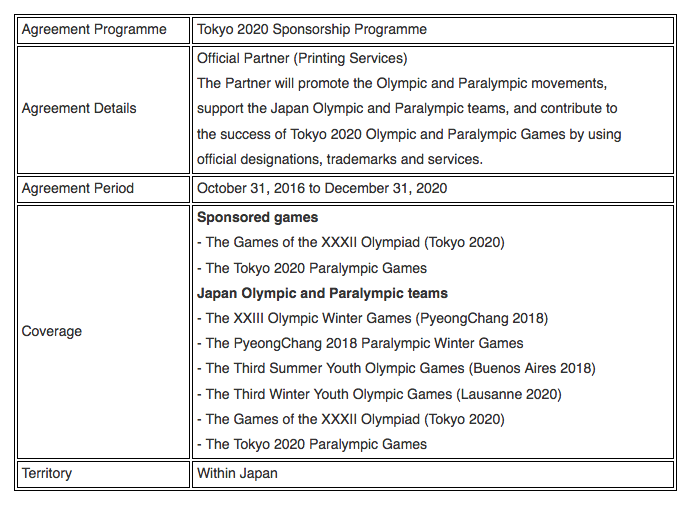 | Agreement Programme | Tokyo 2020 Sponsorship Programme |
|---|---|
| Agreement Details | Official Partner (Printing Services)<br>The Partner will promote the Olympic and Paralympic movements, support the Japan Olympic and Paralympic teams, and contribute to the success of Tokyo 2020 Olympic and Paralympic Games by using official designations, trademarks and services. |
| Agreement Period | October 31, 2016 to December 31, 2020 |
| Coverage | **Sponsored games**<br>- The Games of the XXXII Olympiad (Tokyo 2020)<br>- The Tokyo 2020 Paralympic Games<br>**Japan Olympic and Paralympic teams**<br>- The XXIII Olympic Winter Games (PyeongChang 2018)<br>- The PyeongChang 2018 Paralympic Winter Games<br>- The Third Summer Youth Olympic Games (Buenos Aires 2018)<br>- The Third Winter Youth Olympic Games (Lausanne 2020)<br>- The Games of the XXXII Olympiad (Tokyo 2020)<br>- The Tokyo 2020 Paralympic Games |
| Territory | Within Japan |